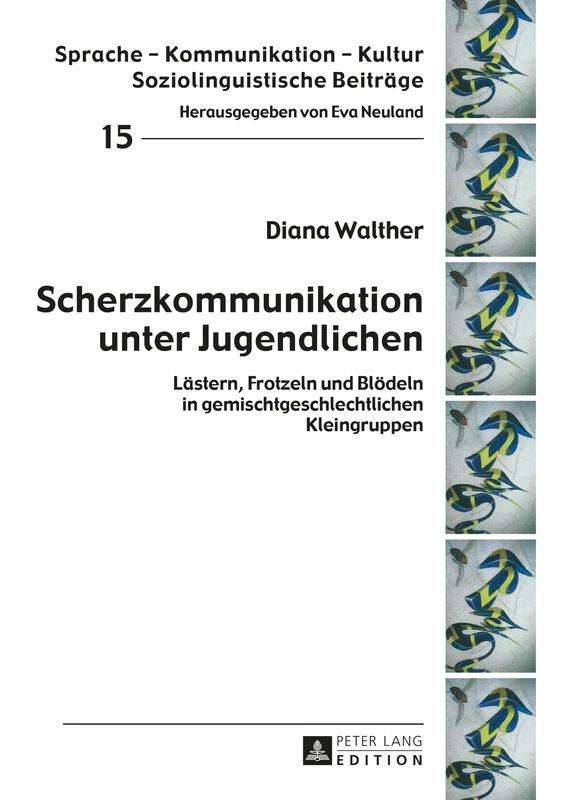 Sprache – Kommunikation – Kultur
Soziolinguistische Beiträge

Herausgegeben von Eva Neuland

15

Diana Walther

Scherzkommunikation unter Jugendlichen

Lästern, Frotzeln und Blödeln in gemischtgeschlechtlichen Kleingruppen

PETER LANG
EDITION